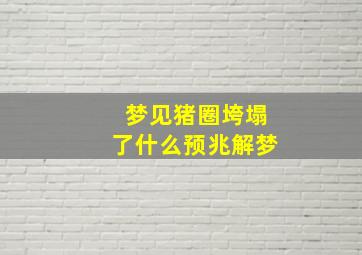 梦见猪圈垮塌
了什么预兆解梦